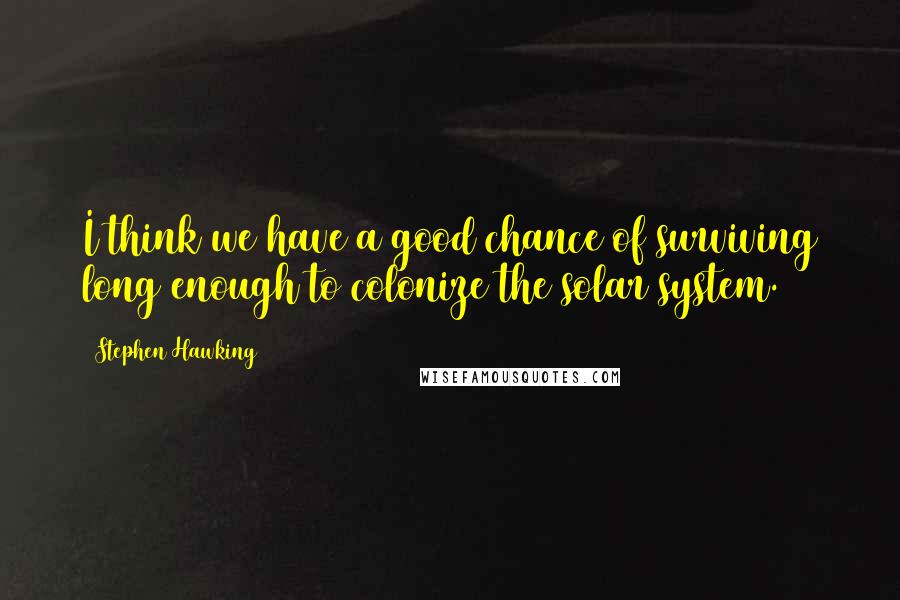 I think we have a good chance of surviving long enough to colonize the solar system.

Stephen Hawking

WISEFAMOUSQUOTES.COM